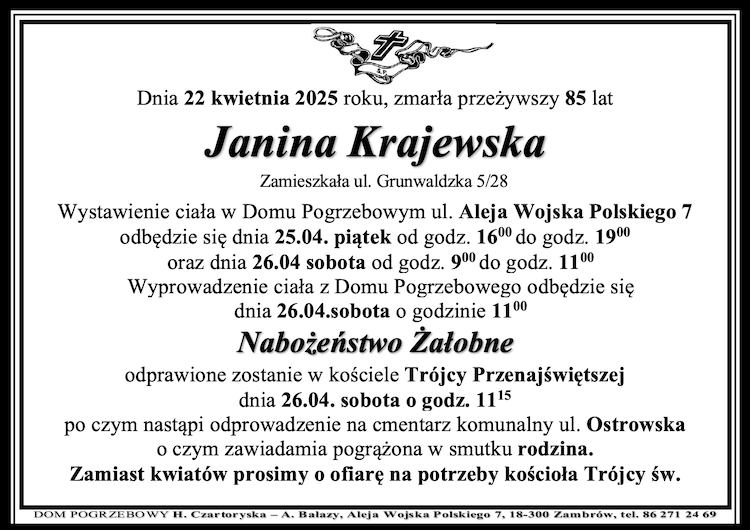 Dnia 22 kwietnia 2025 roku, zmarła przeżywszy 85 lat

Janina Krajewska

Zamieszkała ul. Grunwaldzka 5/28

Wystawienie ciała w Domu Pogrzebowym ul. Aleja Wojska Polskiego 7 odbędzie się dnia 25.04. piątek od godz. $16^{00}$ do godz. $19^{00}$ oraz dnia 26.04 sobota od godz. $9^{00}$ do godz. $11^{00}$ Wyprowadzenie ciała z Domu Pogrzebowego odbędzie się dnia 26.04.sobota o godzinie $11^{00}$

Nabożeństwo Żałobne

odprawione zostanie w kościele Trójcy Przenajświętszej dnia 26.04. sobota o godz. $11^{15}$ po czym nastąpi odprowadzenie na cmentarz komunalny ul. Ostrowska o czym zawiadamia pogrążona w smutku rodzina.

Zamiast kwiatów prosimy o ofiarę na potrzeby kościoła Trójcy św.

DOM POGRZEBOWY H. Czartoryska – A. Bałazy, Aleja Wojska Polskiego 7, 18-300 Zambrów, tel. 86 271 24 69